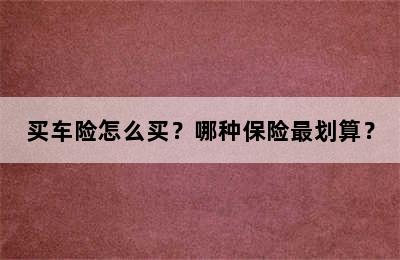 买车险怎么买？哪种保险最划算？